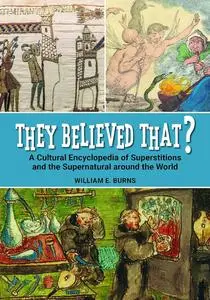 THEY BELIEVED THAT?

A Cultural Encyclopedia of Superstitions and the Supernatural around the World

WILLIAM E. BURNS